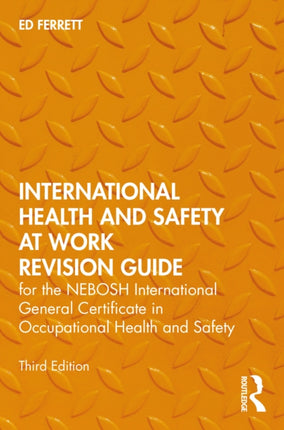 ED FERRETT

INTERNATIONAL HEALTH AND SAFETY AT WORK REVISION GUIDE

for the NEBOSH International General Certificate in Occupational Health and Safety

Third Edition

ROUTLEDGE